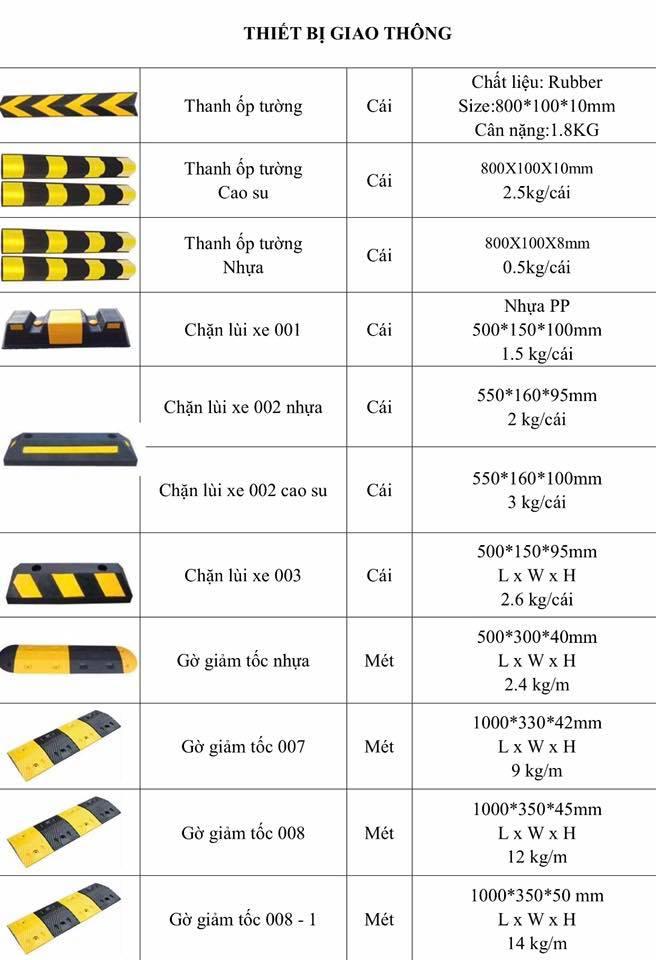 THIẾT BỊ GIAO THÔNG

|  | Thanh ốp tường | Cái | Chất liệu: Rubber Size:800*100*10mm Cân nặng:1.8KG |
|---|---|---|---|
|  | Thanh ốp tường Cao su | Cái | 800X100X10mm 2.5kg/cái |
|  | Thanh ốp tường Nhựa | Cái | 800X100X8mm 0.5kg/cái |
|  | Chặn lùi xe 001 | Cái | Nhựa PP 500*150*100mm 1.5 kg/cái |
|  | Chặn lùi xe 002 nhựa | Cái | 550*160*95mm 2 kg/cái |
|  | Chặn lùi xe 002 cao su | Cái | 550*160*100mm 3 kg/cái |
|  | Chặn lùi xe 003 | Cái | 500*150*95mm L x W x H 2.6 kg/cái |
|  | Gờ giảm tốc nhựa | Mét | 500*300*40mm L x W x H 2.4 kg/m |
|  | Gờ giảm tốc 007 | Mét | 1000*330*42mm L x W x H 9 kg/m |
|  | Gờ giảm tốc 008 | Mét | 1000*350*45mm L x W x H 12 kg/m |
|  | Gờ giảm tốc 008 - 1 | Mét | 1000*350*50 mm L x W x H 14 kg/m |